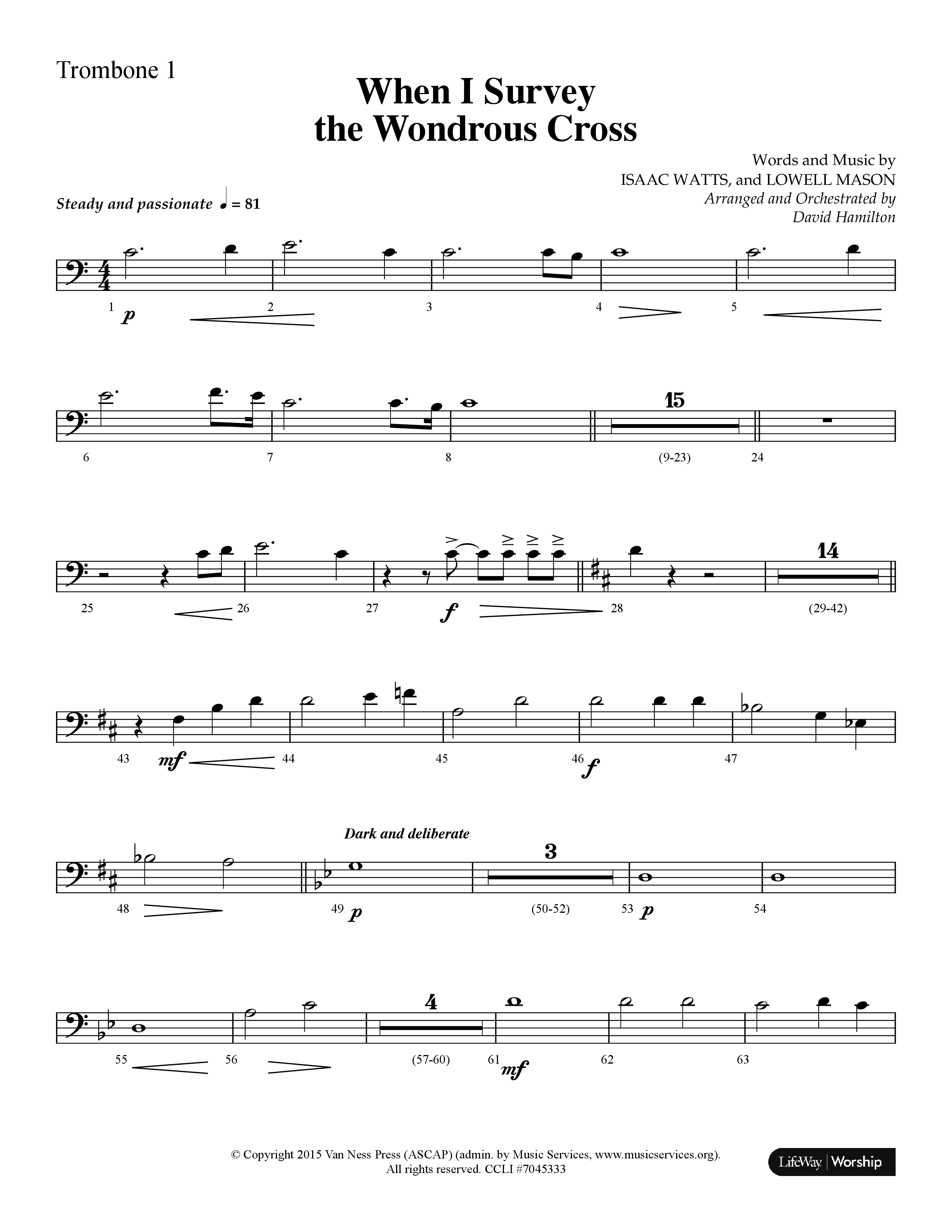 Trombone 1

When I Survey the Wondrous Cross

Words and Music by
ISAAC WATTS, and LOWELL MASON
Arranged and Orchestrated by
David Hamilton

Steady and passionate ♩ = 81

1 p 2 3 4 5

6 7 8 15 (9-23) 24

25 26 27 f 28 14 (29-42)

43 mf 44 45 46 f 47

Dark and deliberate

48 49 p 3 (50-52) 53 p 54

55 56 4 (57-60) 61 mf 62 63

© Copyright 2015 Van Ness Press (ASCAP) (admin. by Music Services, www.musicservices.org). All rights reserved. CCLI #7045333

LifeWay | Worship